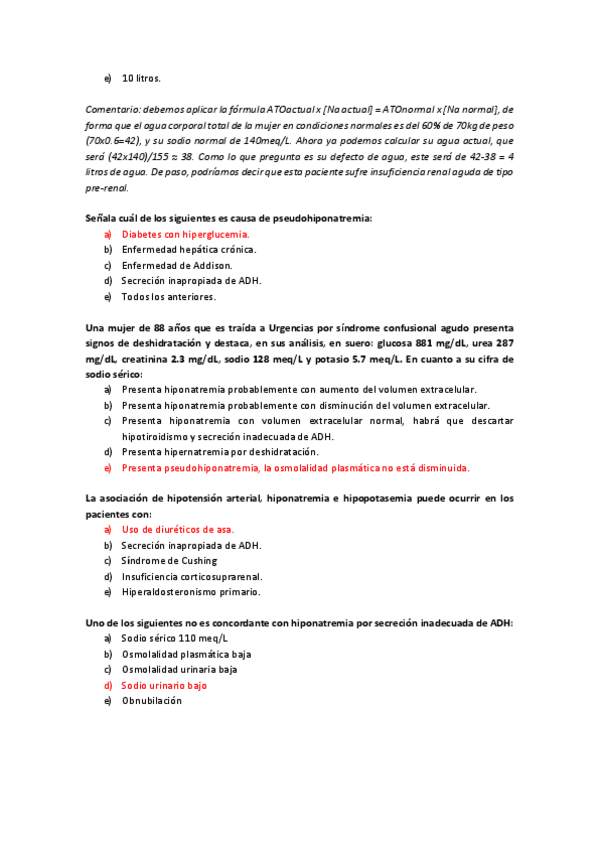 e) 10 litros.

Comentario: debemos aplicar la fórmula ATOactual x [Na actual] = ATOnormal x [Na normal], de forma que el agua corporal total de la mujer en condiciones normales es del 60% de 70kg de peso (70x0.6=42), y su sodio normal de 140meq/L. Ahora ya podemos calcular su agua actual, que será (42x140)/155 ≈ 38. Como lo que pregunta es su defecto de agua, este será de 42-38 = 4 litros de agua. De paso, podríamos decir que esta paciente sufre insuficiencia renal aguda de tipo pre-renal.

Señala cuál de los siguientes es causa de pseudohiponatremia:
a) Diabetes con hiperglucemia.
b) Enfermedad hepática crónica.
c) Enfermedad de Addison.
d) Secreción inapropiada de ADH.
e) Todos los anteriores.

Una mujer de 88 años que es traída a Urgencias por síndrome confusional agudo presenta signos de deshidratación y destaca, en sus análisis, en suero: glucosa 881 mg/dL, urea 287 mg/dL, creatinina 2.3 mg/dL, sodio 128 meq/L y potasio 5.7 meq/L. En cuanto a su cifra de sodio sérico:
a) Presenta hiponatremia probablemente con aumento del volumen extracelular.
b) Presenta hiponatremia probablemente con disminución del volumen extracelular.
c) Presenta hiponatremia con volumen extracelular normal, habrá que descartar hipotiroidismo y secreción inadecuada de ADH.
d) Presenta hipernatremia por deshidratación.
e) Presenta pseudohiponatremia, la osmolalidad plasmática no está disminuida.

La asociación de hipotensión arterial, hiponatremia e hipopotasemia puede ocurrir en los pacientes con:
a) Uso de diuréticos de asa.
b) Secreción inapropiada de ADH.
c) Síndrome de Cushing
d) Insuficiencia corticosuprarenal.
e) Hiperaldosteronismo primario.

Uno de los siguientes no es concordante con hiponatremia por secreción inadecuada de ADH:
a) Sodio sérico 110 meq/L
b) Osmolalidad plasmática baja
c) Osmolalidad urinaria baja
d) Sodio urinario bajo
e) Obnubilación